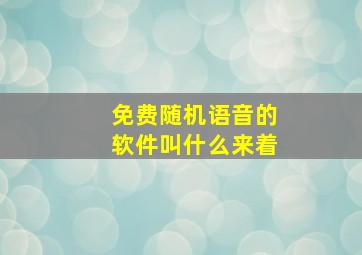 免费随机语音的软件叫什么来着